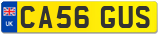 UK

CA56 GUS